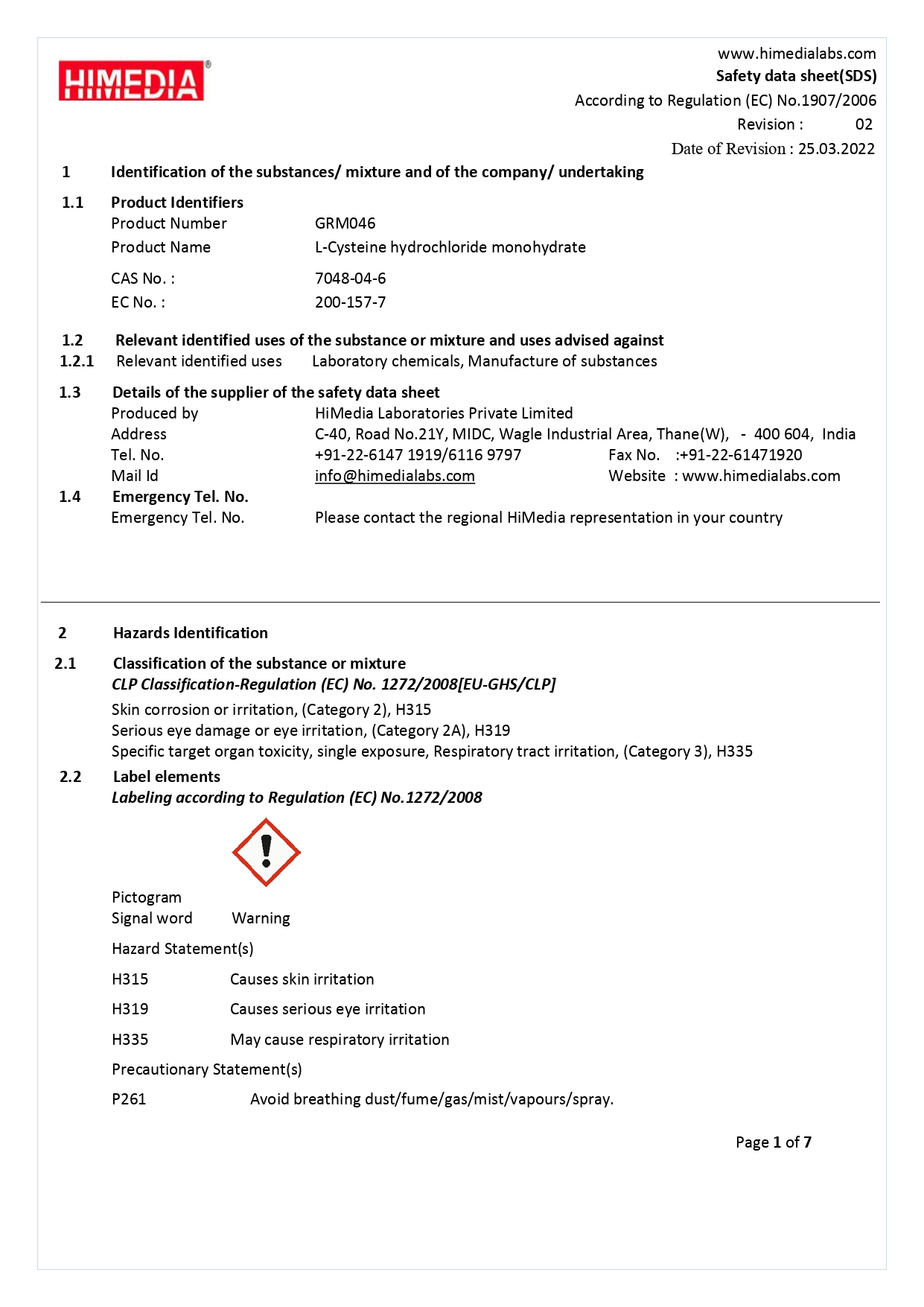 HIMEDIA®

www.himedialabs.com
Safety data sheet(SDS)
According to Regulation (EC) No.1907/2006
Revision : 02
Date of Revision : 25.03.2022

1 Identification of the substances/ mixture and of the company/ undertaking

1.1 Product Identifiers
Product Number GRM046
Product Name L-Cysteine hydrochloride monohydrate
CAS No. : 7048-04-6
EC No. : 200-157-7

1.2 Relevant identified uses of the substance or mixture and uses advised against
1.2.1 Relevant identified uses Laboratory chemicals, Manufacture of substances

1.3 Details of the supplier of the safety data sheet
Produced by HiMedia Laboratories Private Limited
Address C-40, Road No.21Y, MIDC, Wagle Industrial Area, Thane(W), - 400 604, India
Tel. No. +91-22-6147 1919/6116 9797 Fax No. :+91-22-61471920
Mail Id info@himedialabs.com Website : www.himedialabs.com
1.4 Emergency Tel. No.
Emergency Tel. No. Please contact the regional HiMedia representation in your country

2 Hazards Identification

2.1 Classification of the substance or mixture
CLP Classification-Regulation (EC) No. 1272/2008[EU-GHS/CLP]
Skin corrosion or irritation, (Category 2), H315
Serious eye damage or eye irritation, (Category 2A), H319
Specific target organ toxicity, single exposure, Respiratory tract irritation, (Category 3), H335

2.2 Label elements
Labeling according to Regulation (EC) No.1272/2008

Pictogram
Signal word Warning
Hazard Statement(s)
H315 Causes skin irritation
H319 Causes serious eye irritation
H335 May cause respiratory irritation
Precautionary Statement(s)
P261 Avoid breathing dust/fume/gas/mist/vapours/spray.

Page 1 of 7